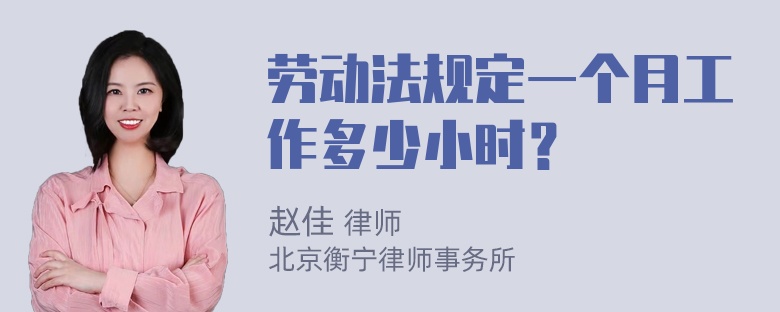 劳动法规定一个月工作多少小时？

赵佳 律师
北京衡宁律师事务所